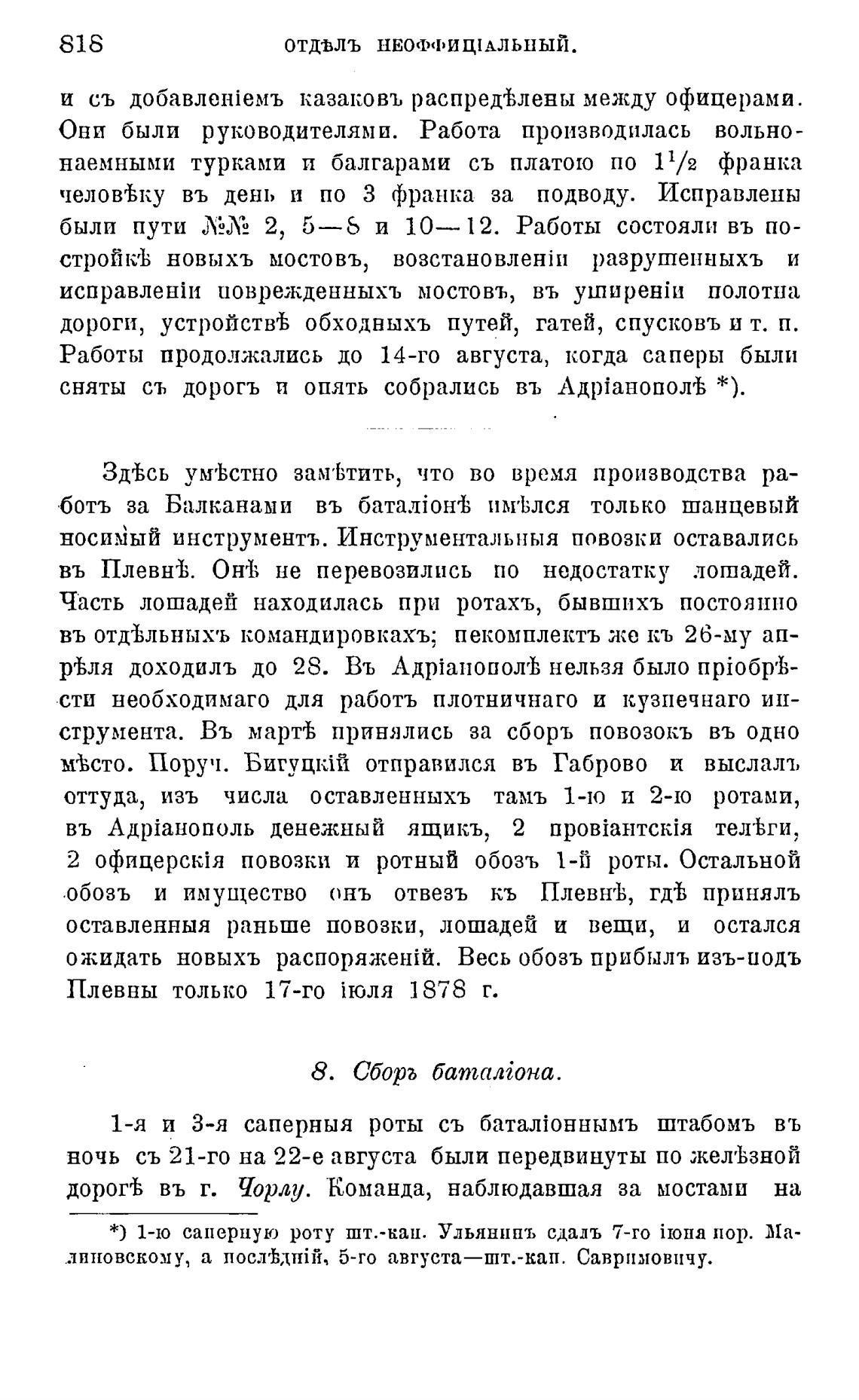 818 ОТДѢЛЪ НЕОФФИЦІАЛЬНЫЙ.

и съ добавленіемъ казаковъ распредѣлены между офицерами. Они были руководителями. Работа производилась вольнонаемными турками и балгарами съ платою по $1^1/_2$ франка человѣку въ день и по 3 франка за подводу. Исправлены были пути №№ 2, 5—8 и 10—12. Работы состояли въ постройкѣ новыхъ мостовъ, возстановленіи разрушенныхъ и исправленіи поврежденныхъ мостовъ, въ уширеніи полотна дороги, устройствѣ обходныхъ путей, гатей, спусковъ и т. п. Работы продолжались до 14-го августа, когда саперы были сняты съ дорогъ и опять собрались въ Адріанополѣ *).

Здѣсь умѣстно замѣтить, что во время производства работъ за Балканами въ баталіонѣ имѣлся только шанцевый носимый инструментъ. Инструментальныя повозки оставались въ Плевнѣ. Онѣ не перевозились по недостатку лошадей. Часть лошадей находилась при ротахъ, бывшихъ постоянно въ отдѣльныхъ командировкахъ; некомплектъ же къ 26-му апрѣля доходилъ до 28. Въ Адріанополѣ нельзя было пріобрѣсти необходимаго для работъ плотничнаго и кузнечнаго инструмента. Въ мартѣ принялись за сборъ повозокъ въ одно мѣсто. Поруч. Бигуцкій отправился въ Габрово и выслалъ оттуда, изъ числа оставленныхъ тамъ 1-ю и 2-ю ротами, въ Адріанополь денежный ящикъ, 2 провіантскія телѣги, 2 офицерскія повозки и ротный обозъ 1-й роты. Остальной обозъ и имущество онъ отвезъ къ Плевнѣ, гдѣ принялъ оставленныя раньше повозки, лошадей и вещи, и остался ожидать новыхъ распоряженій. Весь обозъ прибылъ изъ-подъ Плевны только 17-го іюля 1878 г.

8. Сборъ баталіона.

1-я и 3-я саперныя роты съ баталіоннымъ штабомъ въ ночь съ 21-го на 22-е августа были передвинуты по желѣзной дорогѣ въ г. Чорлу. Команда, наблюдавшая за мостами на

*) 1-ю саперную роту шт.-кап. Ульянинъ сдалъ 7-го іюня пор. Малиновскому, а послѣдній, 5-го августа—шт.-кап. Савримовичу.